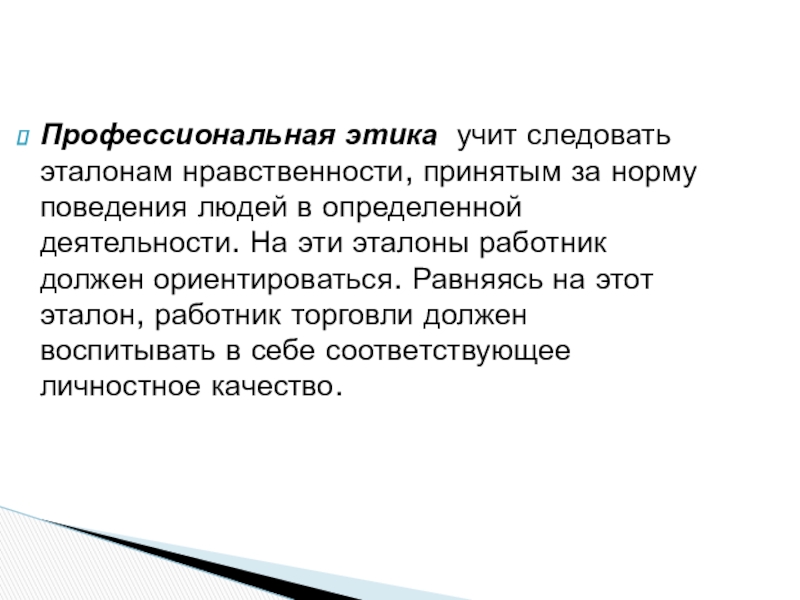 Профессиональная этика учит следовать эталонам нравственности, принятым за норму поведения людей в определенной деятельности. На эти эталоны работник должен ориентироваться. Равняясь на этот эталон, работник торговли должен воспитывать в себе соответствующее личностное качество.